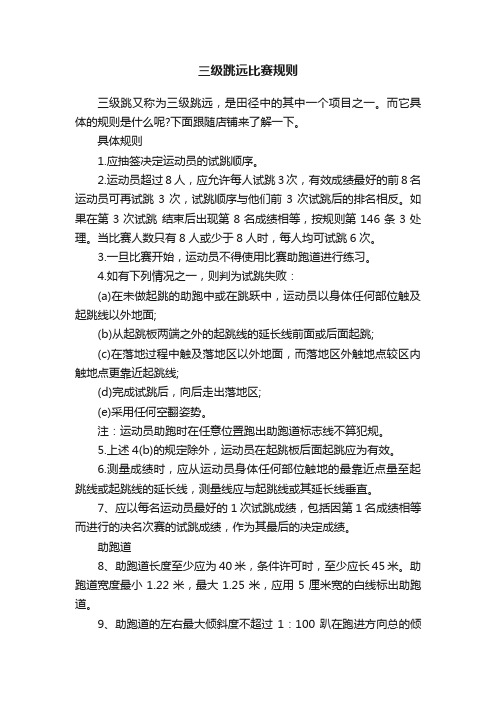 三级跳远比赛规则

三级跳又称为三级跳远，是田径中的其中一个项目之一。而它具体的规则是什么呢?下面跟随店铺来了解一下。

具体规则

1.应抽签决定运动员的试跳顺序。

2.运动员超过 8 人，应允许每人试跳 3 次，有效成绩最好的前 8 名运动员可再试跳 3 次，试跳顺序与他们前 3 次试跳后的排名相反。如果在第 3 次试跳 结束后出现第 8 名成绩相等，按规则第 146 条 3 处理。当比赛人数只有 8 人或少于 8 人时，每人均可试跳 6 次。

3.一旦比赛开始，运动员不得使用比赛助跑道进行练习。

4.如有下列情况之一，则判为试跳失败：

(a)在未做起跳的助跑中或在跳跃中，运动员以身体任何部位触及起跳线以外地面;

(b)从起跳板两端之外的起跳线的延长线前面或后面起跳;

(c)在落地过程中触及落地区以外地面，而落地区外触地点较区内触地点更靠近起跳线;

(d)完成试跳后，向后走出落地区;

(e)采用任何空翻姿势。

注：运动员助跑时在任意位置跑出助跑道标志线不算犯规。

5.上述 4(b)的规定除外，运动员在起跳板后面起跳应为有效。

6.测量成绩时，应从运动员身体任何部位触地的最靠近点量至起跳线或起跳线的延长线，测量线应与起跳线或其延长线垂直。

7、应以每名运动员最好的 1 次试跳成绩，包括因第 1 名成绩相等而进行的决名次赛的试跳成绩，作为其最后的决定成绩。

助跑道

8、助跑道长度至少应为 40 米，条件许可时，至少应长 45 米。助跑道宽度最小 1.22 米，最大 1.25 米，应用 5 厘米宽的白线标出助跑道。

9、助跑道的左右最大倾斜度不超过 1：100 趴在跑进方向总的倾